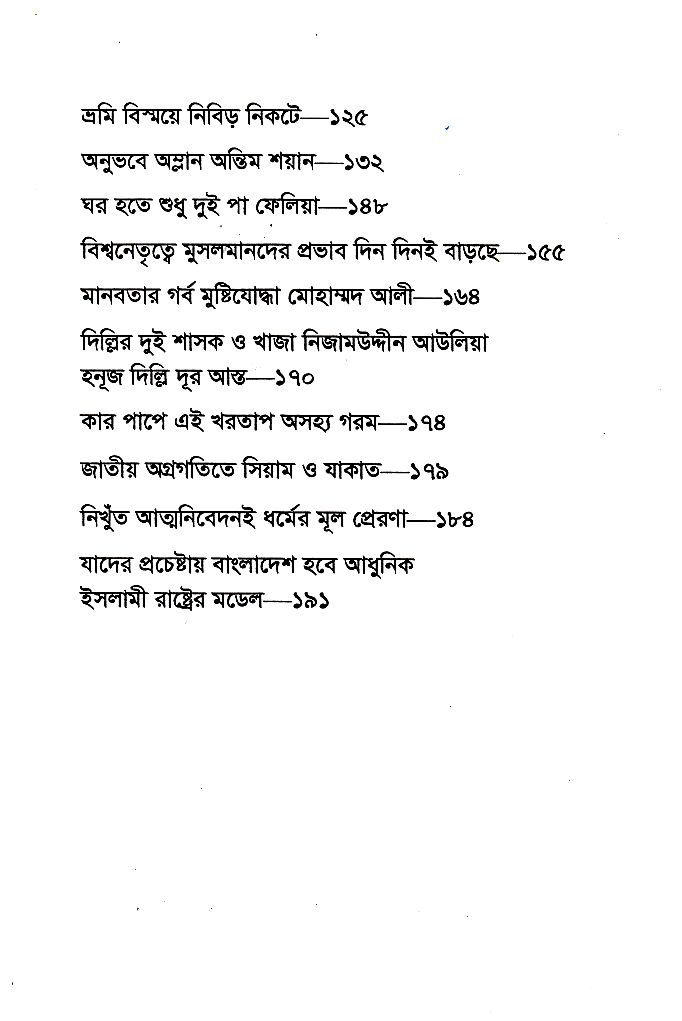 ভ্রমি বিস্ময়ে নিবিড় নিকটে—১২৫

অনুভবে অম্লান অন্তিম শয়ান—১৩২

ঘর হতে শুধু দুই পা ফেলিয়া—১৪৮

বিশ্বনেতৃত্বে মুসলমানদের প্রভাব দিন দিনই বাড়ছে—১৫৫

মানবতার গর্ব মুষ্টিযোদ্ধা মোহাম্মদ আলী—১৬৪

দিল্লির দুই শাসক ও খাজা নিজামউদ্দীন আউলিয়া
হনূজ দিল্লি দূর আস্ত—১৭০

কার পাপে এই খরতাপ অসহ্য গরম—১৭৪

জাতীয় অগ্রগতিতে সিয়াম ও যাকাত—১৭৯

নিখুঁত আত্মনিবেদনই ধর্মের মূল প্রেরণা—১৮৪

যাদের প্রচেষ্টায় বাংলাদেশ হবে আধুনিক
ইসলামী রাষ্ট্রের মডেল—১৯১